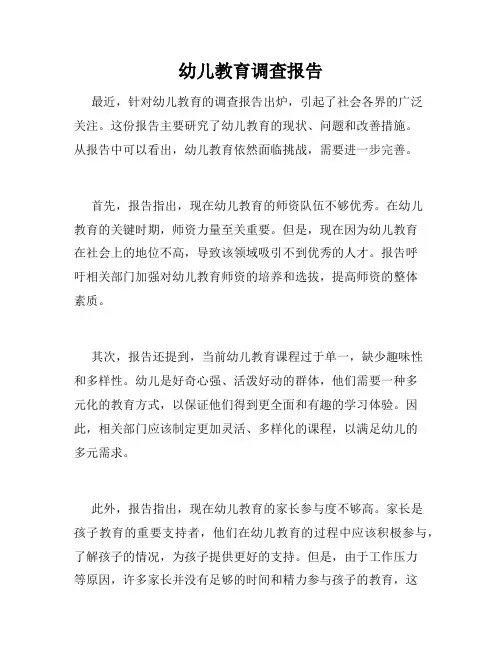 幼儿教育调查报告

最近，针对幼儿教育的调查报告出炉，引起了社会各界的广泛关注。这份报告主要研究了幼儿教育的现状、问题和改善措施。从报告中可以看出，幼儿教育依然面临挑战，需要进一步完善。

首先，报告指出，现在幼儿教育的师资队伍不够优秀。在幼儿教育的关键时期，师资力量至关重要。但是，现在因为幼儿教育在社会上的地位不高，导致该领域吸引不到优秀的人才。报告呼吁相关部门加强对幼儿教育师资的培养和选拔，提高师资的整体素质。

其次，报告还提到，当前幼儿教育课程过于单一，缺少趣味性和多样性。幼儿是好奇心强、活泼好动的群体，他们需要一种多元化的教育方式，以保证他们得到更全面和有趣的学习体验。因此，相关部门应该制定更加灵活、多样化的课程，以满足幼儿的多元需求。

此外，报告指出，现在幼儿教育的家长参与度不够高。家长是孩子教育的重要支持者，他们在幼儿教育的过程中应该积极参与，了解孩子的情况，为孩子提供更好的支持。但是，由于工作压力等原因，许多家长并没有足够的时间和精力参与孩子的教育，这